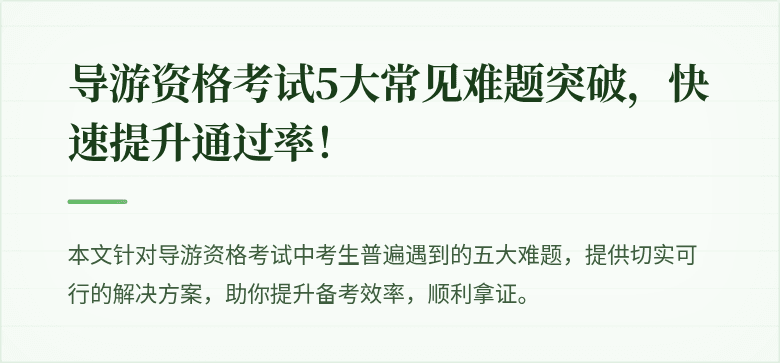 导游资格考试5大常见难题突破，快速提升通过率！

本文针对导游资格考试中考生普遍遇到的五大难题，提供切实可行的解决方案，助你提升备考效率，顺利拿证。